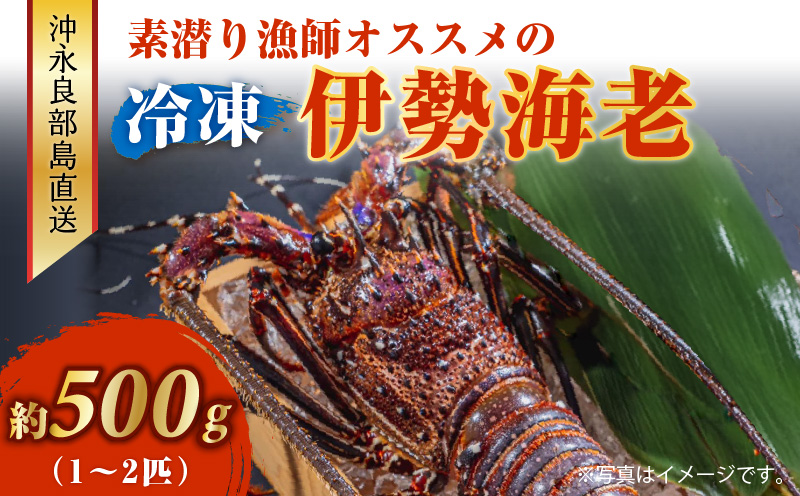 沖永良部島直送

素潜り漁師オススメの

冷凍 伊勢海老

約500g
(1~2匹)

※写真はイメージです。